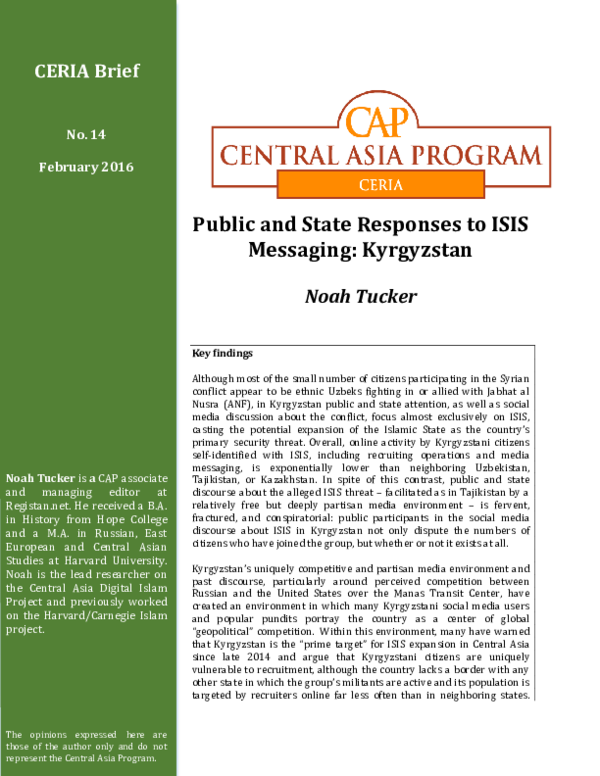 CERIA Brief

No. 14

February 2016

Noah Tucker is a CAP associate and managing editor at Registan.net. He received a B.A. in History from Hope College and a M.A. in Russian, East European and Central Asian Studies at Harvard University. Noah is the lead researcher on the Central Asia Digital Islam Project and previously worked on the Harvard/Carnegie Islam project.

The opinions expressed here are those of the author only and do not represent the Central Asia Program.

CAP
CENTRAL ASIA PROGRAM
CERIA

Public and State Responses to ISIS Messaging: Kyrgyzstan

Noah Tucker

Key findings

Although most of the small number of citizens participating in the Syrian conflict appear to be ethnic Uzbeks fighting in or allied with Jabhat al Nusra (ANF), in Kyrgyzstan public and state attention, as well as social media discussion about the conflict, focus almost exclusively on ISIS, casting the potential expansion of the Islamic State as the country's primary security threat. Overall, online activity by Kyrgyzstani citizens self-identified with ISIS, including recruiting operations and media messaging, is exponentially lower than neighboring Uzbekistan, Tajikistan, or Kazakhstan. In spite of this contrast, public and state discourse about the alleged ISIS threat – facilitated as in Tajikistan by a relatively free but deeply partisan media environment – is fervent, fractured, and conspiratorial: public participants in the social media discourse about ISIS in Kyrgyzstan not only dispute the numbers of citizens who have joined the group, but whether or not it exists at all.

Kyrgyzstan's uniquely competitive and partisan media environment and past discourse, particularly around perceived competition between Russian and the United States over the Manas Transit Center, have created an environment in which many Kyrgyzstani social media users and popular pundits portray the country as a center of global "geopolitical" competition. Within this environment, many have warned that Kyrgyzstan is the "prime target" for ISIS expansion in Central Asia since late 2014 and argue that Kyrgyzstani citizens are uniquely vulnerable to recruitment, although the country lacks a border with any other state in which the group's militants are active and its population is targeted by recruiters online far less often than in neighboring states.